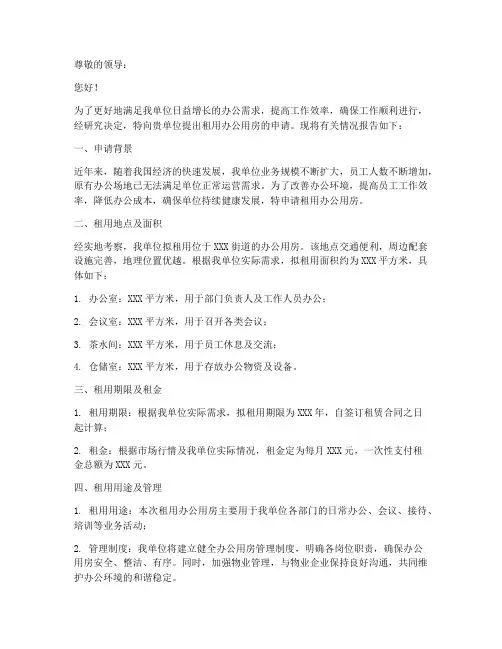 尊敬的领导：

您好！

为了更好地满足我单位日益增长的办公需求，提高工作效率，确保工作顺利进行，经研究决定，特向贵单位提出租用办公用房的申请。现将有关情况报告如下：

一、申请背景

近年来，随着我国经济的快速发展，我单位业务规模不断扩大，员工人数不断增加，原有办公场地已无法满足单位正常运营需求。为了改善办公环境，提高员工工作效率，降低办公成本，确保单位持续健康发展，特申请租用办公用房。

二、租用地点及面积

经实地考察，我单位拟租用位于XXX街道的办公用房。该地点交通便利，周边配套设施完善，地理位置优越。根据我单位实际需求，拟租用面积约为XXX平方米，具体如下：

1. 办公室：XXX平方米，用于部门负责人及工作人员办公；

2. 会议室：XXX平方米，用于召开各类会议；

3. 茶水间：XXX平方米，用于员工休息及交流；

4. 仓储室：XXX平方米，用于存放办公物资及设备。

三、租用期限及租金

1. 租用期限：根据我单位实际需求，拟租用期限为XXX年，自签订租赁合同之日起计算；

2. 租金：根据市场行情及我单位实际情况，租金定为每月XXX元，一次性支付租金总额为XXX元。

四、租用用途及管理

1. 租用用途：本次租用办公用房主要用于我单位各部门的日常办公、会议、接待、培训等业务活动；

2. 管理制度：我单位将建立健全办公用房管理制度，明确各岗位职责，确保办公用房安全、整洁、有序。同时，加强物业管理，与物业企业保持良好沟通，共同维护办公环境的和谐稳定。